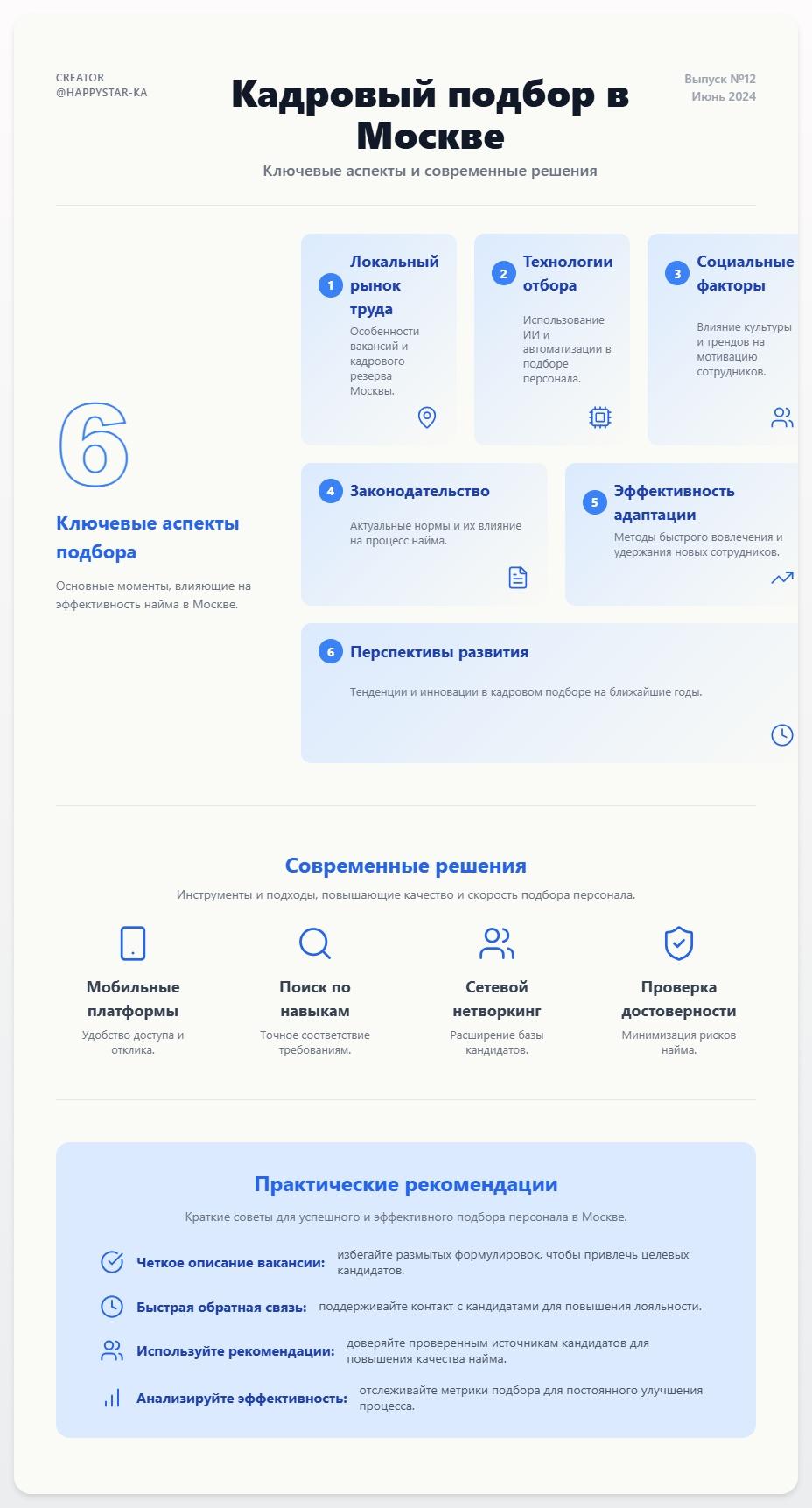 CREATOR
@HAPPYSTAR-KA

Кадровый подбор в Москве

Выпуск №12
Июнь 2024

Ключевые аспекты и современные решения

6

Ключевые аспекты подбора

Основные моменты, влияющие на эффективность найма в Москве.

1 Локальный рынок труда

Особенности вакансий и кадрового резерва Москвы.

2 Технологии отбора

Использование ИИ и автоматизации в подборе персонала.

3 Социальные факторы

Влияние культуры и трендов на мотивацию сотрудников.

4 Законодательство

Актуальные нормы и их влияние на процесс найма.

5 Эффективность адаптации

Методы быстрого вовлечения и удержания новых сотрудников.

6 Перспективы развития

Тенденции и инновации в кадровом подборе на ближайшие годы.

Современные решения

Инструменты и подходы, повышающие качество и скорость подбора персонала.

Мобильные платформы

Удобство доступа и отклика.

Поиск по навыкам

Точное соответствие требованиям.

Сетевой нетворкинг

Расширение базы кандидатов.

Проверка достоверности

Минимизация рисков найма.

Практические рекомендации

Краткие советы для успешного и эффективного подбора персонала в Москве.

Четкое описание вакансии: избегайте размытых формулировок, чтобы привлечь целевых кандидатов.

Быстрая обратная связь: поддерживайте контакт с кандидатами для повышения лояльности.

Используйте рекомендации: доверяйте проверенным источникам кандидатов для повышения качества найма.

Анализируйте эффективность: отслеживайте метрики подбора для постоянного улучшения процесса.